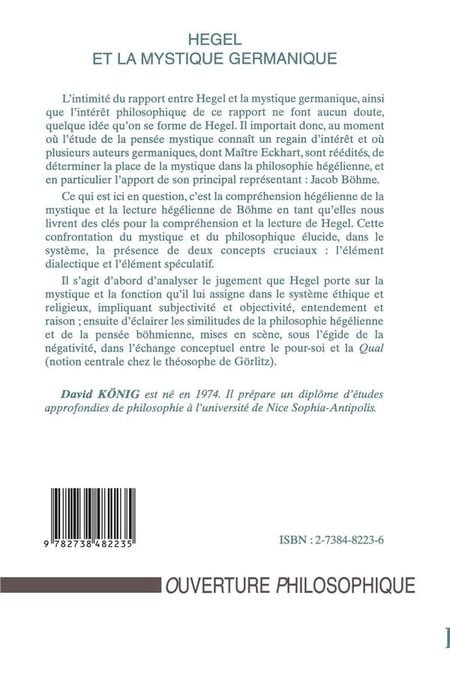 HEGEL
ET LA MYSTIQUE GERMANIQUE

L'intimité du rapport entre Hegel et la mystique germanique, ainsi que l'intérêt philosophique de ce rapport ne font aucun doute, quelque idée qu'on se forme de Hegel. Il importait donc, au moment où l'étude de la pensée mystique connaît un regain d'intérêt et où plusieurs auteurs germaniques, dont Maître Eckhart, sont réédités, de déterminer la place de la mystique dans la philosophie hégélienne, et en particulier l'apport de son principal représentant : Jacob Böhme.

Ce qui est ici en question, c'est la compréhension hégélienne de la mystique et la lecture hégélienne de Böhme en tant qu'elles nous livrent des clés pour la compréhension et la lecture de Hegel. Cette confrontation du mystique et du philosophique élucide, dans le système, la présence de deux concepts cruciaux : l'élément dialectique et l'élément spéculatif.

Il s'agit d'abord d'analyser le jugement que Hegel porte sur la mystique et la fonction qu'il lui assigne dans le système éthique et religieux, impliquant subjectivité et objectivité, entendement et raison ; ensuite d'éclairer les similitudes de la philosophie hégélienne et de la pensée böhmienne, mises en scène, sous l'égide de la négativité, dans l'échange conceptuel entre le pour-soi et la Qual (notion centrale chez le théosophe de Görlitz).

David KÖNIG est né en 1974. Il prépare un diplôme d'études approfondies de philosophie à l'université de Nice Sophia-Antipolis.

9 782738 482235

ISBN : 2-7384-8223-6

OUVERTURE PHILOSOPHIQUE